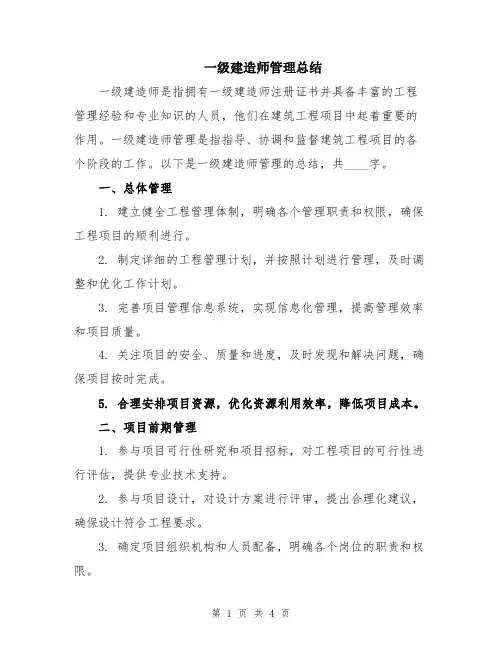 一级建造师管理总结

一级建造师是指拥有一级建造师注册证书并具备丰富的工程管理经验和专业知识的人员，他们在建筑工程项目中起着重要的作用。一级建造师管理是指指导、协调和监督建筑工程项目的各个阶段的工作。以下是一级建造师管理的总结，共____字。

一、总体管理

1. 建立健全工程管理体制，明确各个管理职责和权限，确保工程项目的顺利进行。

2. 制定详细的工程管理计划，并按照计划进行管理，及时调整和优化工作计划。

3. 完善项目管理信息系统，实现信息化管理，提高管理效率和项目质量。

4. 关注项目的安全、质量和进度，及时发现和解决问题，确保项目按时完成。

5. 合理安排项目资源，优化资源利用效率，降低项目成本。

二、项目前期管理

1. 参与项目可行性研究和项目招标，对工程项目的可行性进行评估，提供专业技术支持。

2. 参与项目设计，对设计方案进行评审，提出合理化建议，确保设计符合工程要求。

3. 确定项目组织机构和人员配备，明确各个岗位的职责和权限。

第 1 页 共 4 页